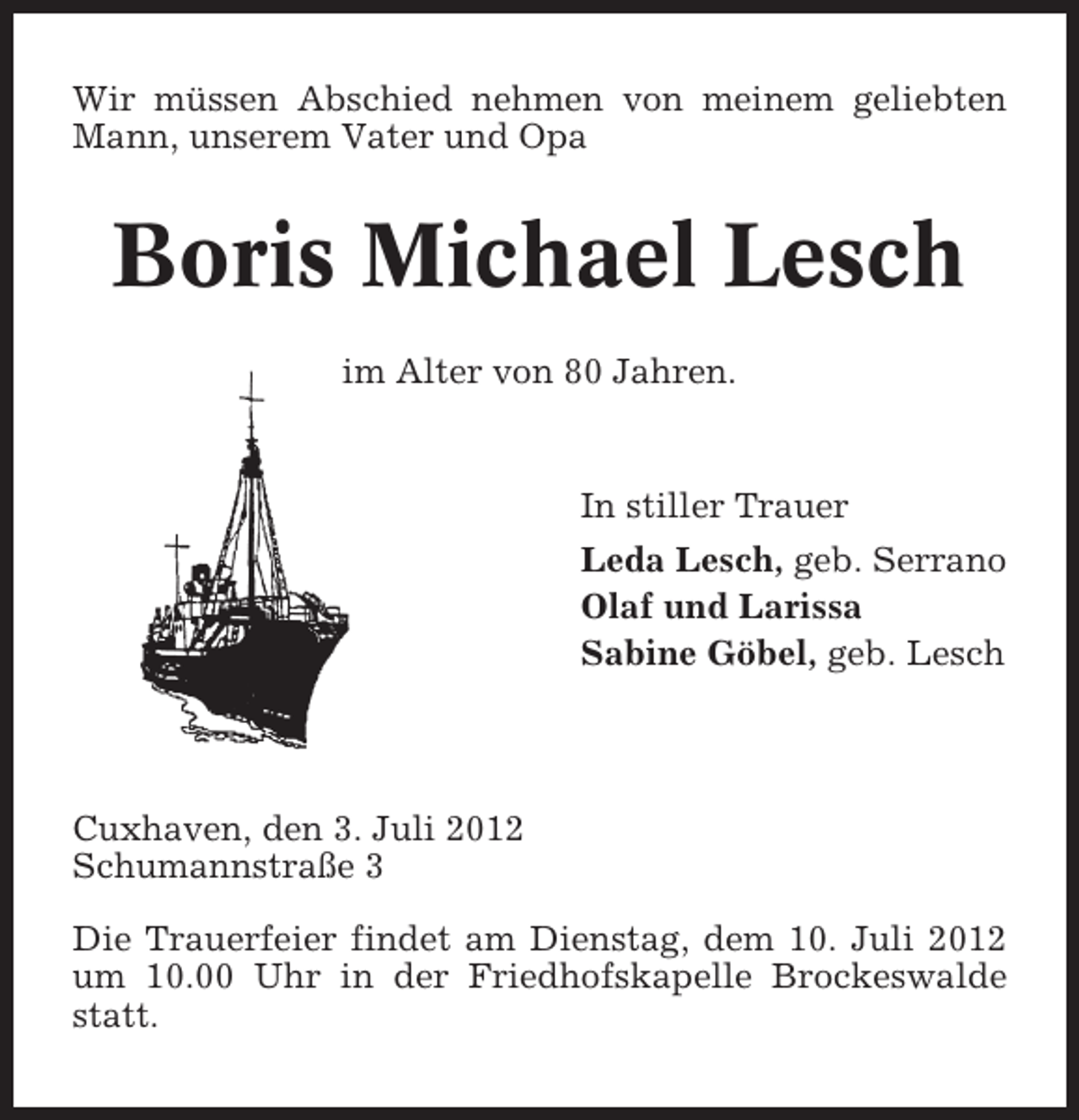 Wir müssen Abschied nehmen von meinem geliebten Mann, unserem Vater und Opa

Boris Michael Lesch

im Alter von 80 Jahren.

In stiller Trauer
Leda Lesch, geb. Serrano
Olaf und Larissa
Sabine Göbel, geb. Lesch

Cuxhaven, den 3. Juli 2012
Schumannstraße 3

Die Trauerfeier findet am Dienstag, dem 10. Juli 2012 um 10.00 Uhr in der Friedhofskapelle Brockeswalde statt.